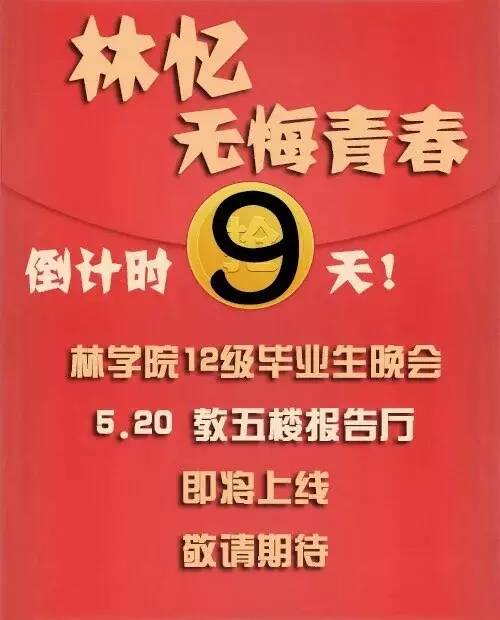 林忆
无悔青春

倒计时 9 天！

林学院12级毕业生晚会

5.20 教五楼报告厅

即将上线

敬请期待